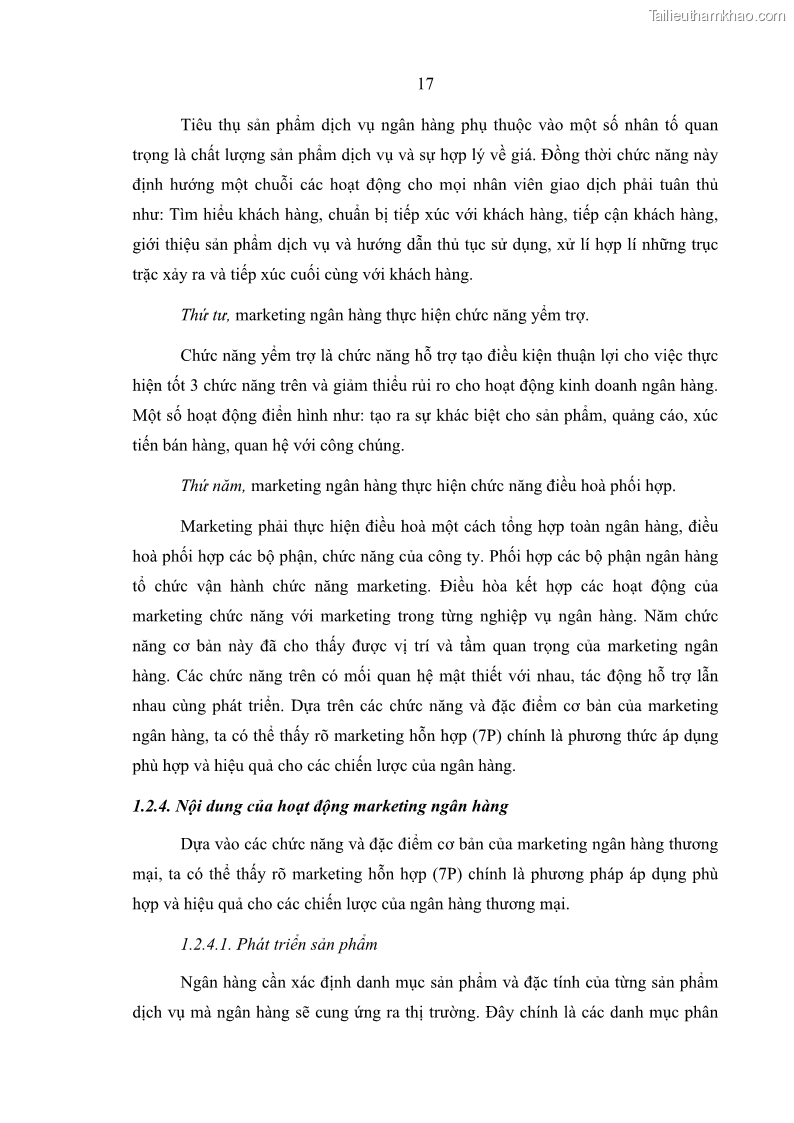 Tailieuthamkhao.com

17

Tiêu thụ sản phẩm dịch vụ ngân hàng phụ thuộc vào một số nhân tố quan trọng là chất lượng sản phẩm dịch vụ và sự hợp lý về giá. Đồng thời chức năng này định hướng một chuỗi các hoạt động cho mọi nhân viên giao dịch phải tuân thủ như: Tìm hiểu khách hàng, chuẩn bị tiếp xúc với khách hàng, tiếp cận khách hàng, giới thiệu sản phẩm dịch vụ và hướng dẫn thủ tục sử dụng, xử lí hợp lí những trục trặc xảy ra và tiếp xúc cuối cùng với khách hàng.

Thứ tư, marketing ngân hàng thực hiện chức năng yểm trợ.

Chức năng yểm trợ là chức năng hỗ trợ tạo điều kiện thuận lợi cho việc thực hiện tốt 3 chức năng trên và giảm thiểu rủi ro cho hoạt động kinh doanh ngân hàng. Một số hoạt động điển hình như: tạo ra sự khác biệt cho sản phẩm, quảng cáo, xúc tiến bán hàng, quan hệ với công chúng.

Thứ năm, marketing ngân hàng thực hiện chức năng điều hoà phối hợp.

Marketing phải thực hiện điều hoà một cách tổng hợp toàn ngân hàng, điều hoà phối hợp các bộ phận, chức năng của công ty. Phối hợp các bộ phận ngân hàng tổ chức vận hành chức năng marketing. Điều hòa kết hợp các hoạt động của marketing chức năng với marketing trong từng nghiệp vụ ngân hàng. Năm chức năng cơ bản này đã cho thấy được vị trí và tầm quan trọng của marketing ngân hàng. Các chức năng trên có mối quan hệ mật thiết với nhau, tác động hỗ trợ lẫn nhau cùng phát triển. Dựa trên các chức năng và đặc điểm cơ bản của marketing ngân hàng, ta có thể thấy rõ marketing hỗn hợp (7P) chính là phương thức áp dụng phù hợp và hiệu quả cho các chiến lược của ngân hàng.

1.2.4. Nội dung của hoạt động marketing ngân hàng

Dựa vào các chức năng và đặc điểm cơ bản của marketing ngân hàng thương mại, ta có thể thấy rõ marketing hỗn hợp (7P) chính là phương pháp áp dụng phù hợp và hiệu quả cho các chiến lược của ngân hàng thương mại.

1.2.4.1. Phát triển sản phẩm

Ngân hàng cần xác định danh mục sản phẩm và đặc tính của từng sản phẩm dịch vụ mà ngân hàng sẽ cung ứng ra thị trường. Đây chính là các danh mục phân